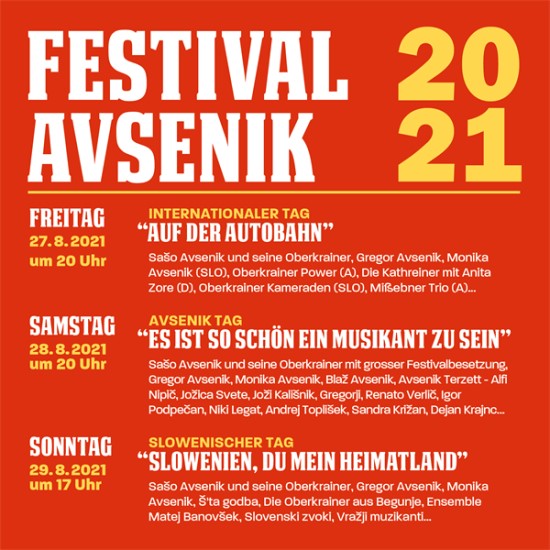 FESTIVAL AVSENIK

2021

FREITAG
27. 8. 2021
um 20 Uhr

INTERNATIONALER TAG
“AUF DER AUTOBAHN”

Sašo Avsenik und seine Oberkrainer, Gregor Avsenik, Monika Avsenik (SLO), Oberkrainer Power (A), Die Kathreiner mit Anita Zore (D), Oberkrainer Kameraden (SLO), Mißebner Trio (A)...

SAMSTAG
28. 8. 2021
um 20 Uhr

AVSENIK TAG
“ES IST SO SCHÖN EIN MUSIKANT ZU SEIN”

Sašo Avsenik und seine Oberkrainer mit grosser Festivalbesetzung, Gregor Avsenik, Monika Avsenik, Blaž Avsenik, Avsenik Terzett - Alfi Nipič, Jožica Svete, Joži Kališnik, Gregorji, Renato Verlič, Igor Podpečan, Niki Legat, Andrej Toplišek, Sandra Križan, Dejan Krajnc...

SONNTAG
29. 8. 2021
um 17 Uhr

SLOWENISCHER TAG
“SLOWENIEN, DU MEIN HEIMATLAND”

Sašo Avsenik und seine Oberkrainer, Gregor Avsenik, Monika Avsenik, Š'ta godba, Die Oberkrainer aus Begunje, Ensemble Matej Banovšek, Slovenski zvoki, Vražji muzikanti...